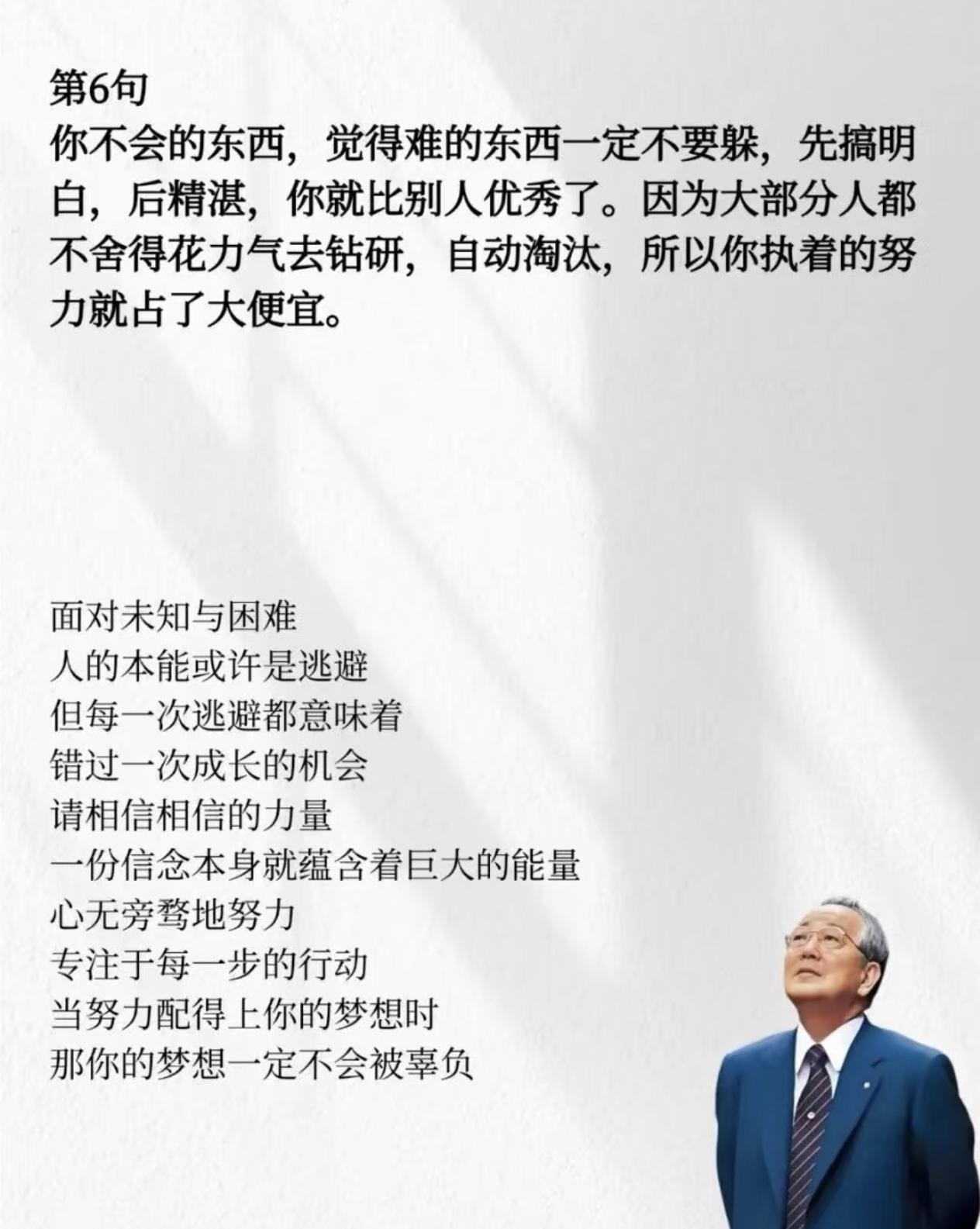 第6句
你不会的东西，觉得难的东西一定不要躲，先搞明白，后精湛，你就比别人优秀了。因为大部分人都不舍得花力气去钻研，自动淘汰，所以你执着的努力就占了大便宜。

面对未知与困难
人的本能或许是逃避
但每一次逃避都意味着
错过一次成长的机会
请相信相信的力量
一份信念本身就蕴含着巨大的能量
心无旁骛地努力
专注于每一步的行动
当努力配得上你的梦想时
那你的梦想一定不会被辜负